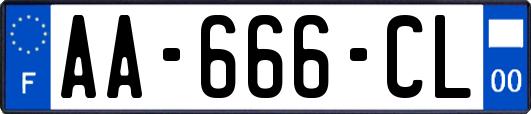 F

AA-666-CL

00